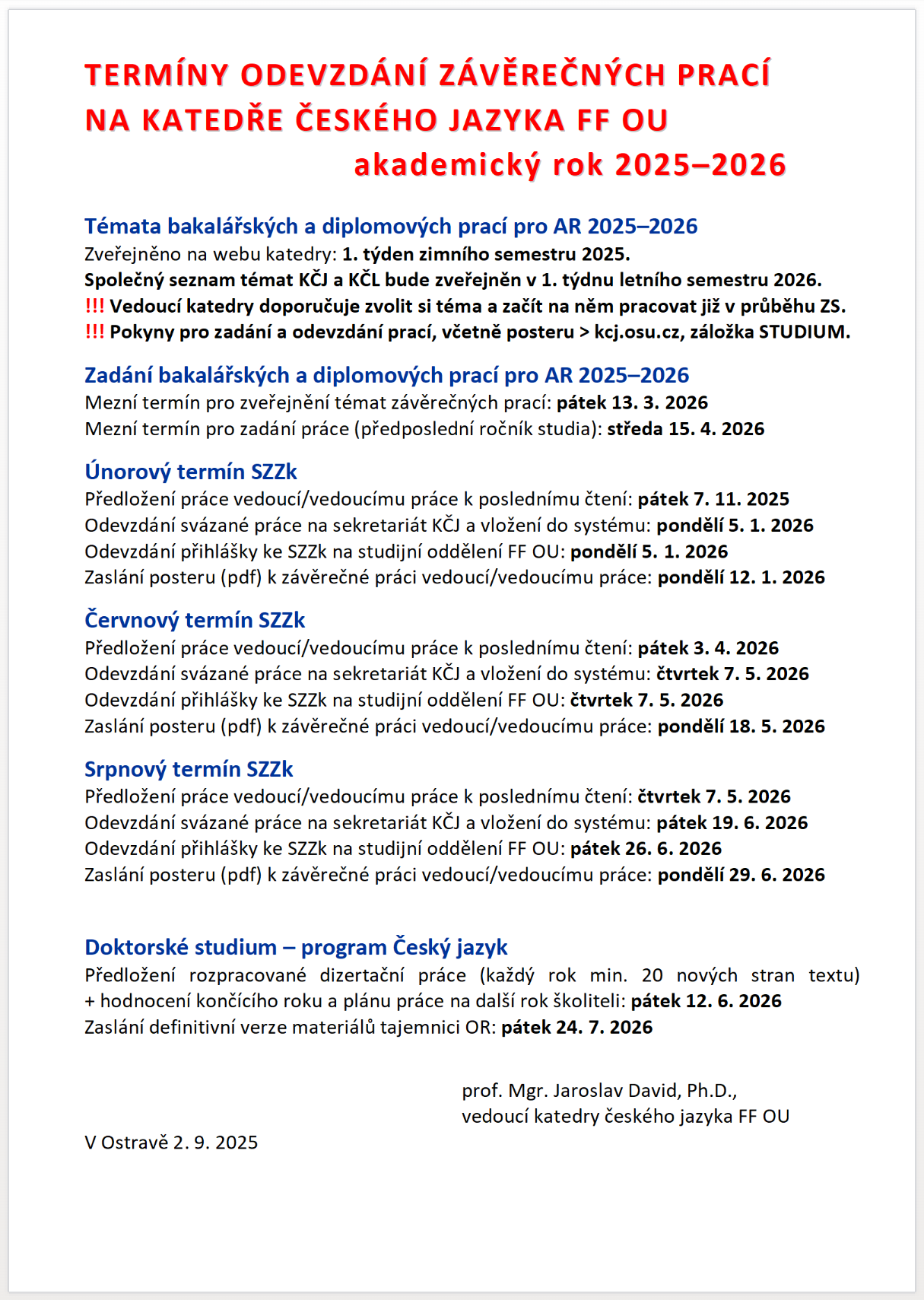 TERMÍNY ODEVZDÁNÍ ZÁVĚREČNÝCH PRACÍ NA KATEDŘE ČESKÉHO JAZYKA FF OU

akademický rok 2025–2026

Témata bakalářských a diplomových prací pro AR 2025–2026

Zveřejněno na webu katedry: 1. týden zimního semestru 2025.
Společný seznam témat KČJ a KČL bude zveřejněn v 1. týdnu letního semestru 2026.
!!! Vedoucí katedry doporučuje zvolit si téma a začít na něm pracovat již v průběhu ZS.
!!! Pokyny pro zadání a odevzdání prací, včetně posteru > kcj.osu.cz, záložka STUDIUM.

Zadání bakalářských a diplomových prací pro AR 2025–2026

Mezní termín pro zveřejnění témat závěrečných prací: pátek 13. 3. 2026
Mezní termín pro zadání práce (předposlední ročník studia): středa 15. 4. 2026

Únorový termín SZZk

Předložení práce vedoucí/vedoucímu práce k poslednímu čtení: pátek 7. 11. 2025
Odevzdání svázané práce na sekretariát KČJ a vložení do systému: pondělí 5. 1. 2026
Odevzdání přihlášky ke SZZk na studijní oddělení FF OU: pondělí 5. 1. 2026
Zaslání posteru (pdf) k závěrečné práci vedoucí/vedoucímu práce: pondělí 12. 1. 2026

Červnový termín SZZk

Předložení práce vedoucí/vedoucímu práce k poslednímu čtení: pátek 3. 4. 2026
Odevzdání svázané práce na sekretariát KČJ a vložení do systému: čtvrtek 7. 5. 2026
Odevzdání přihlášky ke SZZk na studijní oddělení FF OU: čtvrtek 7. 5. 2026
Zaslání posteru (pdf) k závěrečné práci vedoucí/vedoucímu práce: pondělí 18. 5. 2026

Srpnový termín SZZk

Předložení práce vedoucí/vedoucímu práce k poslednímu čtení: čtvrtek 7. 5. 2026
Odevzdání svázané práce na sekretariát KČJ a vložení do systému: pátek 19. 6. 2026
Odevzdání přihlášky ke SZZk na studijní oddělení FF OU: pátek 26. 6. 2026
Zaslání posteru (pdf) k závěrečné práci vedoucí/vedoucímu práce: pondělí 29. 6. 2026

Doktorské studium – program Český jazyk

Předložení rozpracované dizertační práce (každý rok min. 20 nových stran textu) + hodnocení končícího roku a plánu práce na další rok školiteli: pátek 12. 6. 2026
Zaslání definitivní verze materiálů tajemnici OR: pátek 24. 7. 2026

prof. Mgr. Jaroslav David, Ph.D.,
vedoucí katedry českého jazyka FF OU

V Ostravě 2. 9. 2025